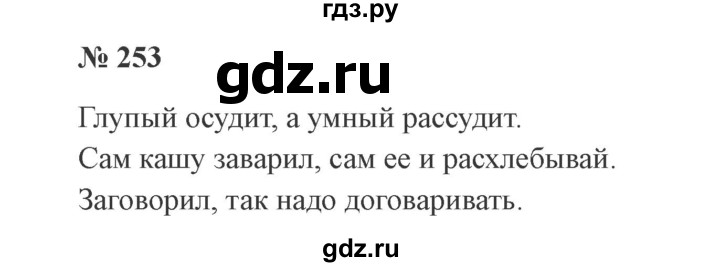 гдз.ру

№ 253

gdz.ru

Глупый осудит, а умный рассудит.

Сам кашу заварил, сам ее и расхлебывай.

Заговорил, так надо договаривать.

gdz.ru